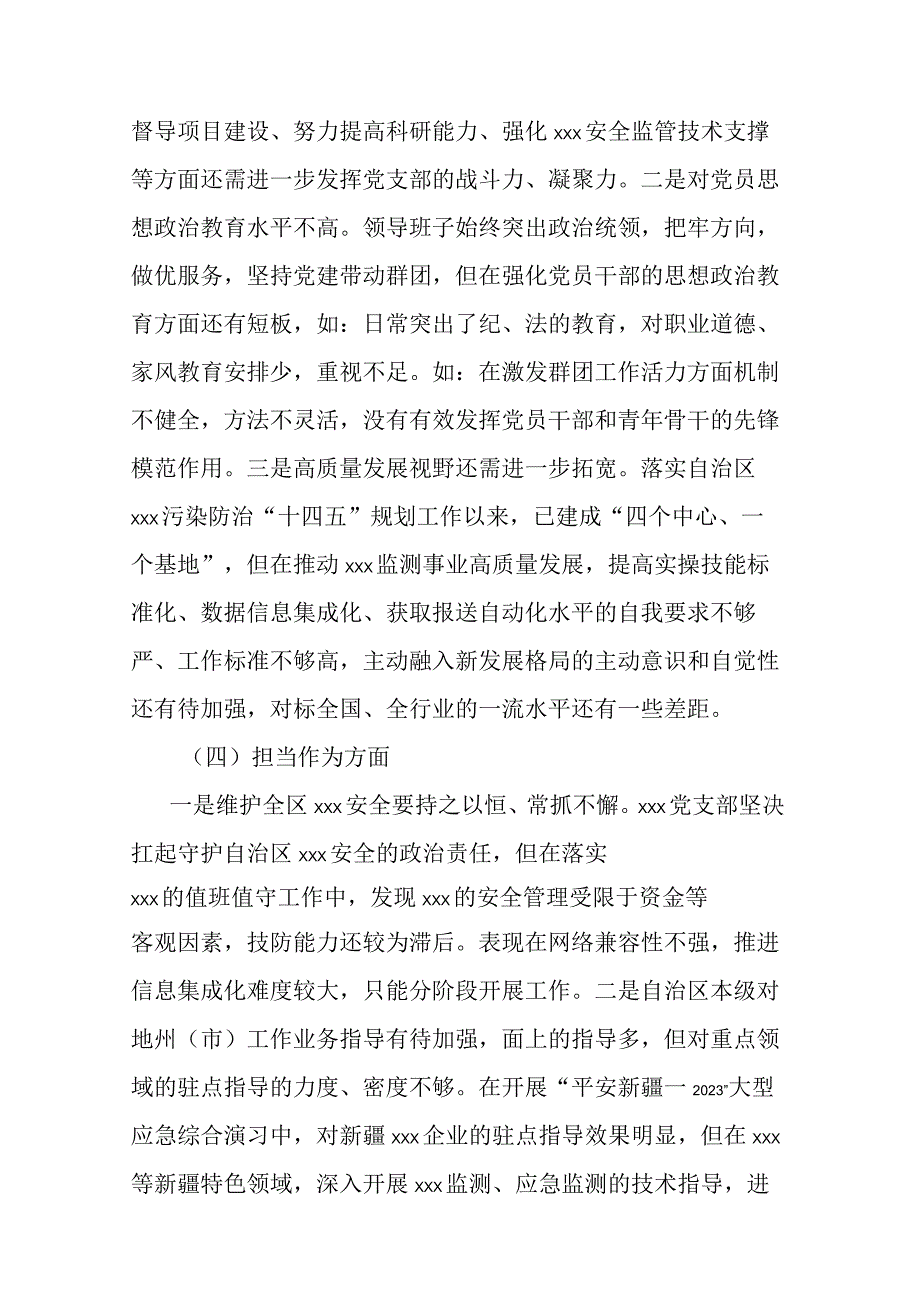 督导项目建设、努力提高科研能力、强化xxx安全监管技术支撑等方面还需进一步发挥党支部的战斗力、凝聚力。二是对党员思想政治教育水平不高。领导班子始终突出政治统领，把牢方向，做优服务，坚持党建带动群团，但在强化党员干部的思想政治教育方面还有短板，如：日常突出了纪、法的教育，对职业道德、家风教育安排少，重视不足。如：在激发群团工作活力方面机制不健全，方法不灵活，没有有效发挥党员干部和青年骨干的先锋模范作用。三是高质量发展视野还需进一步拓宽。落实自治区xxx污染防治“十四五”规划工作以来，已建成“四个中心、一个基地”，但在推动xxx监测事业高质量发展，提高实操技能标准化、数据信息集成化、获取报送自动化水平的自我要求不够严、工作标准不够高，主动融入新发展格局的主动意识和自觉性还有待加强，对标全国、全行业的一流水平还有一些差距。

（四）担当作为方面

一是维护全区xxx安全要持之以恒、常抓不懈。xxx党支部坚决扛起守护自治区xxx安全的政治责任，但在落实xxx的值班值守工作中，发现xxx的安全管理受限于资金等客观因素，技防能力还较为滞后。表现在网络兼容性不强，推进信息集成化难度较大，只能分阶段开展工作。二是自治区本级对地州（市）工作业务指导有待加强，面上的指导多，但对重点领域的驻点指导的力度、密度不够。在开展“平安新疆一2023”大型应急综合演习中，对新疆xxx企业的驻点指导效果明显，但在xxx等新疆特色领域，深入开展xxx监测、应急监测的技术指导，进